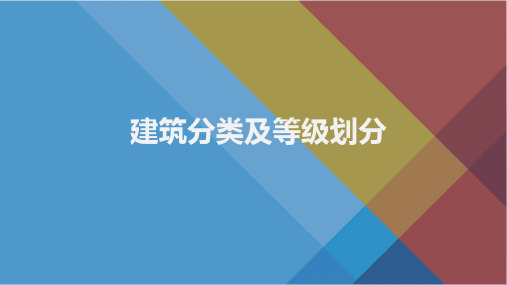 建筑分类及等级划分